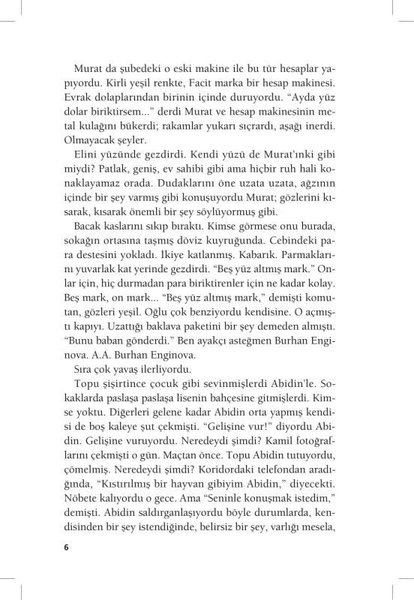 Murat da şubedeki o eski makine ile bu tür hesaplar yapıyordu. Kirli yeşil renkte, Facit marka bir hesap makinesi. Evrak dolaplarından birinin içinde duruyordu. "Ayda yüz dolar biriktirsem..." derdi Murat ve hesap makinesinin metal kulağını bükerdi; rakamlar yukarı sıçrardı, aşağı inerdi. Olmayacak şeyler.

Elini yüzünde gezdirdi. Kendi yüzü de Murat'ınki gibi miydi? Patlak, geniş, ev sahibi gibi ama hiçbir ruh hali konaklayamaz orada. Dudaklarını öne uzata uzata, ağzının içinde bir şey varmış gibi konuşuyordu Murat; gözlerini kısarak, kısarak önemli bir şey söylüyormuş gibi.

Bacak kaslarını sıkıp bıraktı. Kimse görmese onu burada, sokağın ortasına taşmış döviz kuyruğunda. Cebindeki para destesini yokladı. İkiye katlanmış. Kabarık. Parmaklarını yuvarlak kat yerinde gezdirdi. "Beş yüz altmış mark." Onlar için, hiç durmadan para biriktirenler için ne kadar kolay. Beş mark, on mark... "Beş yüz altmış mark," demişti komutan, gözleri yeşil. Oğlu çok benziyordu kendisine. O açmıştı kapıyı. Uzattığı baklava paketini bir şey demeden almıştı. "Bunu baban gönderdi." Ben ayakçı asteğmen Burhan Enginova. A.A. Burhan Enginova.

Sıra çok yavaş ilerliyordu.

Topu şişirtince çocuk gibi sevinmişlerdi Abidin'le. Sokaklarda paslaşa paslaşa lisenin bahçesine gitmişlerdi. Kimse yoktu. Diğerleri gelene kadar Abidin orta yapmış kendisi de boş kaleye şut çekmişti. "Gelişine vur!" diyordu Abidin. Gelişine vuruyordu. Neredeydi şimdi? Kamil fotoğraflarını çekmişti o gün. Maçtan önce. Topu Abidin tutuyordu, çömelmiş. Neredeydi şimdi? Koridordaki telefondan aradığında, "Kıstırılmış bir hayvan gibiyim Abidin," diyecekti. Nöbete kalıyordu o gece. Ama "Seninle konuşmak istedim," demişti. Abidin saldırganlaşıyordu böyle durumlarda, kendisinden bir şey istendiğinde, belirsiz bir şey, varlığı mesela,

6